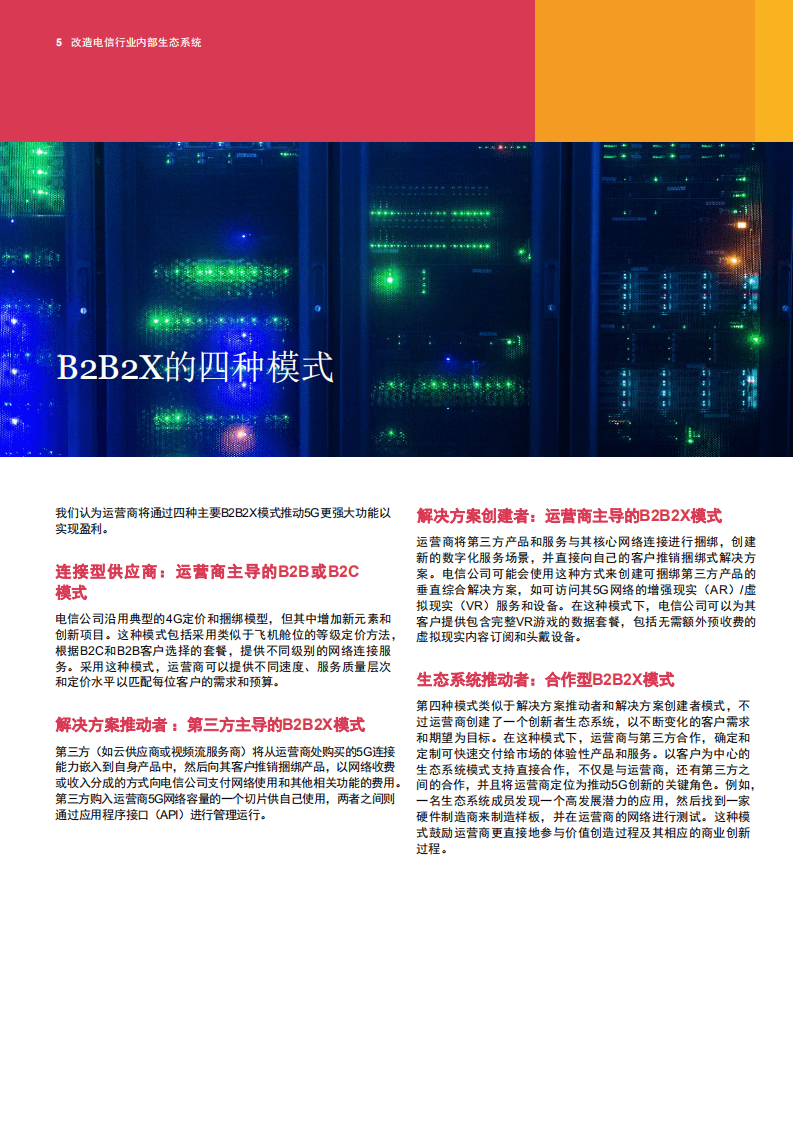 5 改造电信行业内部生态系统

B2B2X的四种模式

我们认为运营商将通过四种主要B2B2X模式推动5G更强大功能以实现盈利。

连接型供应商：运营商主导的B2B或B2C模式

电信公司沿用典型的4G定价和捆绑模型，但其中增加新元素和创新项目。这种模式包括采用类似于飞机舱位的等级定价方法，根据B2C和B2B客户选择的套餐，提供不同级别的网络连接服务。采用这种模式，运营商可以提供不同速度、服务质量层次和定价水平以匹配每位客户的需求和预算。

解决方案推动者：第三方主导的B2B2X模式

第三方（如云供应商或视频流服务商）将从运营商处购买的5G连接能力嵌入到自身产品中，然后向其客户推销捆绑产品，以网络收费或收入分成的方式向电信公司支付网络使用和其他相关功能的费用。第三方购入运营商5G网络容量的一个切片供自己使用，两者之间则通过应用程序接口（API）进行管理运行。

解决方案创建者：运营商主导的B2B2X模式

运营商将第三方产品和服务与其核心网络连接进行捆绑，创建新的数字化服务场景，并直接向自己的客户推销捆绑式解决方案。电信公司可能会使用这种方式来创建可捆绑第三方产品的垂直综合解决方案，如可访问其5G网络的增强现实（AR）/虚拟现实（VR）服务和设备。在这种模式下，电信公司可以为其客户提供包含完整VR游戏的数据套餐，包括无需额外预收费的虚拟现实内容订阅和头戴设备。

生态系统推动者：合作型B2B2X模式

第四种模式类似于解决方案推动者和解决方案创建者模式，不过运营商创建了一个创新者生态系统，以不断变化的客户需求和期望为目标。在这种模式下，运营商与第三方合作，确定和定制可快速交付给市场的体验性产品和服务。以客户为中心的生态系统模式支持直接合作，不仅是与运营商，还有第三方之间的合作，并且将运营商定位为推动5G创新的关键角色。例如，一名生态系统成员发现一个高发展潜力的应用，然后找到一家硬件制造商来制造样板，并在运营商的网络进行测试。这种模式鼓励运营商更直接地参与价值创造过程及其相应的商业创新过程。